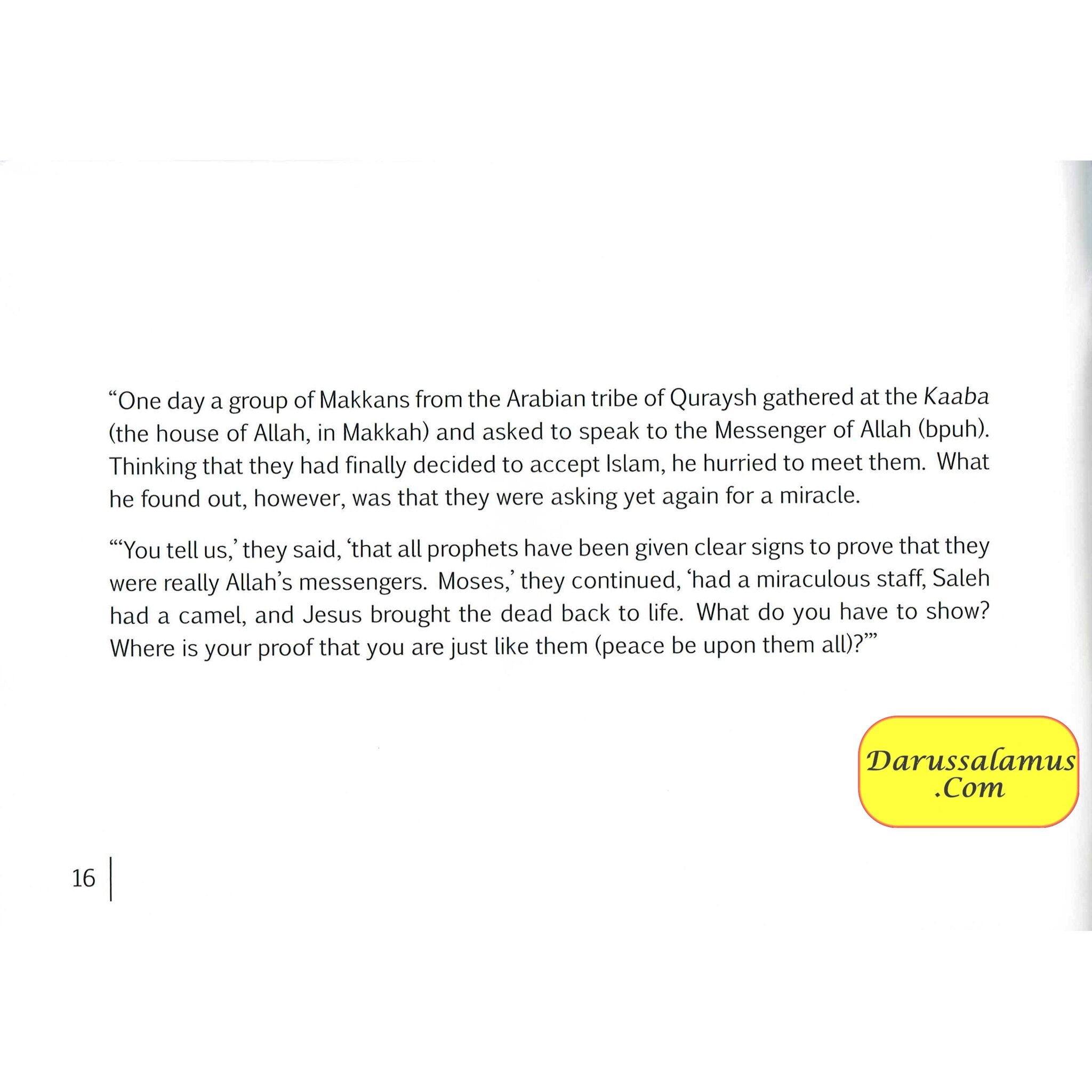 “One day a group of Makkans from the Arabian tribe of Quraysh gathered at the Kaaba (the house of Allah, in Makkah) and asked to speak to the Messenger of Allah (bpuh). Thinking that they had finally decided to accept Islam, he hurried to meet them. What he found out, however, was that they were asking yet again for a miracle.

“‘You tell us,’ they said, ‘that all prophets have been given clear signs to prove that they were really Allah’s messengers. Moses,’ they continued, ‘had a miraculous staff, Saleh had a camel, and Jesus brought the dead back to life. What do you have to show? Where is your proof that you are just like them (peace be upon them all)?’”

Darussalamus .Com

16